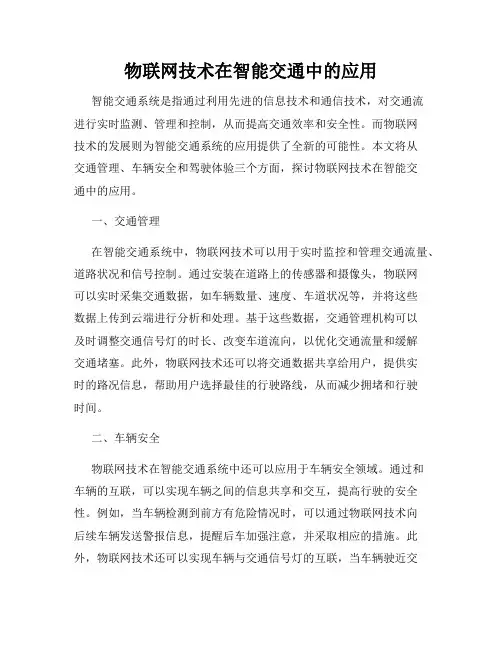 物联网技术在智能交通中的应用

智能交通系统是指通过利用先进的信息技术和通信技术，对交通流进行实时监测、管理和控制，从而提高交通效率和安全性。而物联网技术的发展则为智能交通系统的应用提供了全新的可能性。本文将从交通管理、车辆安全和驾驶体验三个方面，探讨物联网技术在智能交通中的应用。

一、交通管理

在智能交通系统中，物联网技术可以用于实时监控和管理交通流量、道路状况和信号控制。通过安装在道路上的传感器和摄像头，物联网可以实时采集交通数据，如车辆数量、速度、车道状况等，并将这些数据上传到云端进行分析和处理。基于这些数据，交通管理机构可以及时调整交通信号灯的时长、改变车道流向，以优化交通流量和缓解交通堵塞。此外，物联网技术还可以将交通数据共享给用户，提供实时的路况信息，帮助用户选择最佳的行驶路线，从而减少拥堵和行驶时间。

二、车辆安全

物联网技术在智能交通系统中还可以应用于车辆安全领域。通过和车辆的互联，可以实现车辆之间的信息共享和交互，提高行驶的安全性。例如，当车辆检测到前方有危险情况时，可以通过物联网技术向后续车辆发送警报信息，提醒后车加强注意，并采取相应的措施。此外，物联网技术还可以实现车辆与交通信号灯的互联，当车辆驶近交